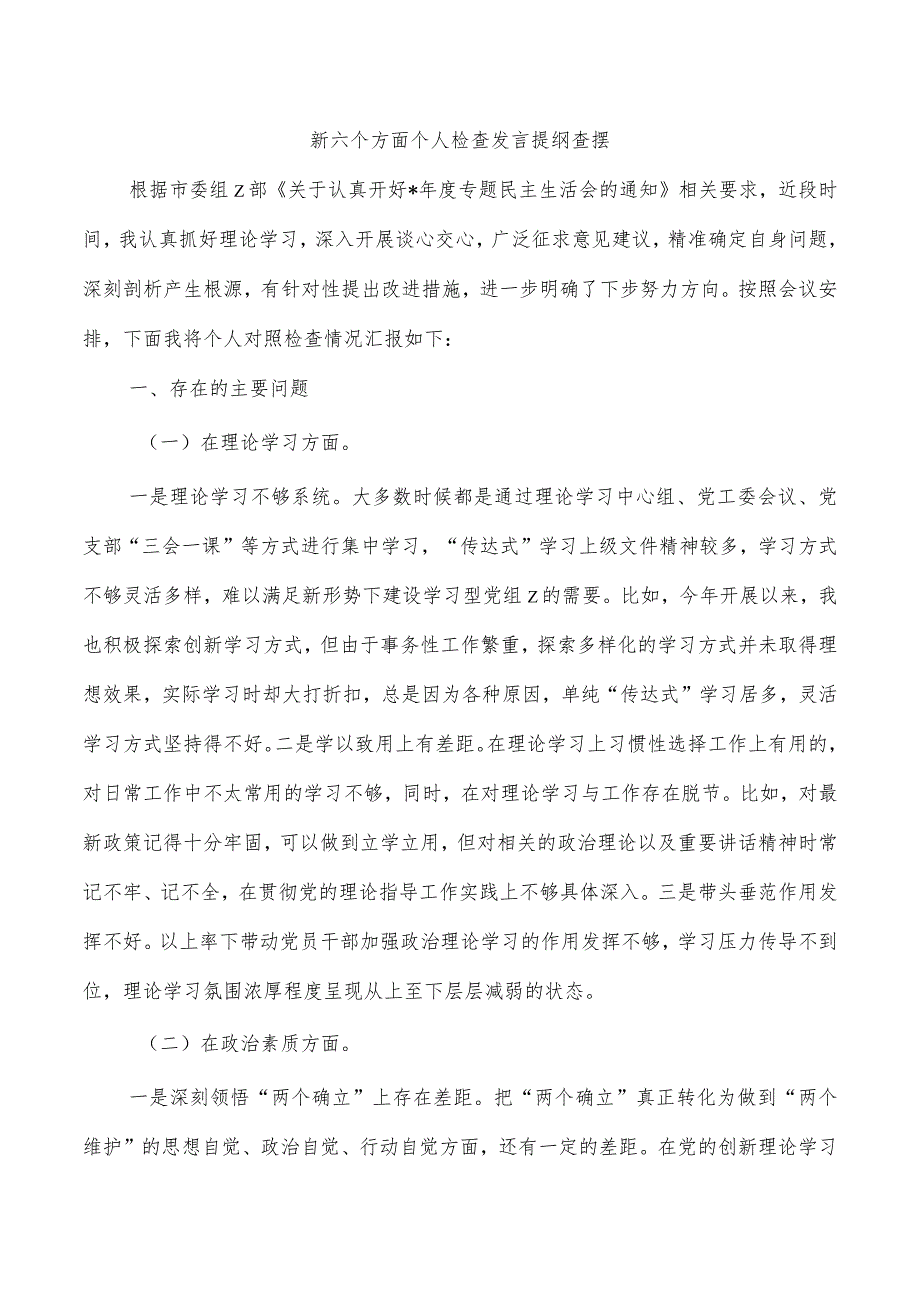 新六个方面个人检查发言提纲查摆

根据市委组Z部《关于认真开好*年度专题民主生活会的通知》相关要求，近段时间，我认真抓好理论学习，深入开展谈心交心，广泛征求意见建议，精准确定自身问题，深刻剖析产生根源，有针对性提出改进措施，进一步明确了下步努力方向。按照会议安排，下面我将个人对照检查情况汇报如下：

一、存在的主要问题

（一）在理论学习方面。

一是理论学习不够系统。大多数时候都是通过理论学习中心组、党工委会议、党支部“三会一课”等方式进行集中学习，“传达式”学习上级文件精神较多，学习方式不够灵活多样，难以满足新形势下建设学习型党组Z的需要。比如，今年开展以来，我也积极探索创新学习方式，但由于事务性工作繁重，探索多样化的学习方式并未取得理想效果，实际学习时却大打折扣，总是因为各种原因，单纯“传达式”学习居多，灵活学习方式坚持得不好。二是学以致用上有差距。在理论学习上习惯性选择工作上有用的，对日常工作中不太常用的学习不够，同时，在对理论学习与工作存在脱节。比如，对最新政策记得十分牢固，可以做到立学立用，但对相关的政治理论以及重要讲话精神时常记不牢、记不全，在贯彻党的理论指导工作实践上不够具体深入。三是带头垂范作用发挥不好。以上率下带动党员干部加强政治理论学习的作用发挥不够，学习压力传导不到位，理论学习氛围浓厚程度呈现从上至下层层减弱的状态。

（二）在政治素质方面。

一是深刻领悟“两个确立”上存在差距。把“两个确立”真正转化为做到“两个维护”的思想自觉、政治自觉、行动自觉方面，还有一定的差距。在党的创新理论学习